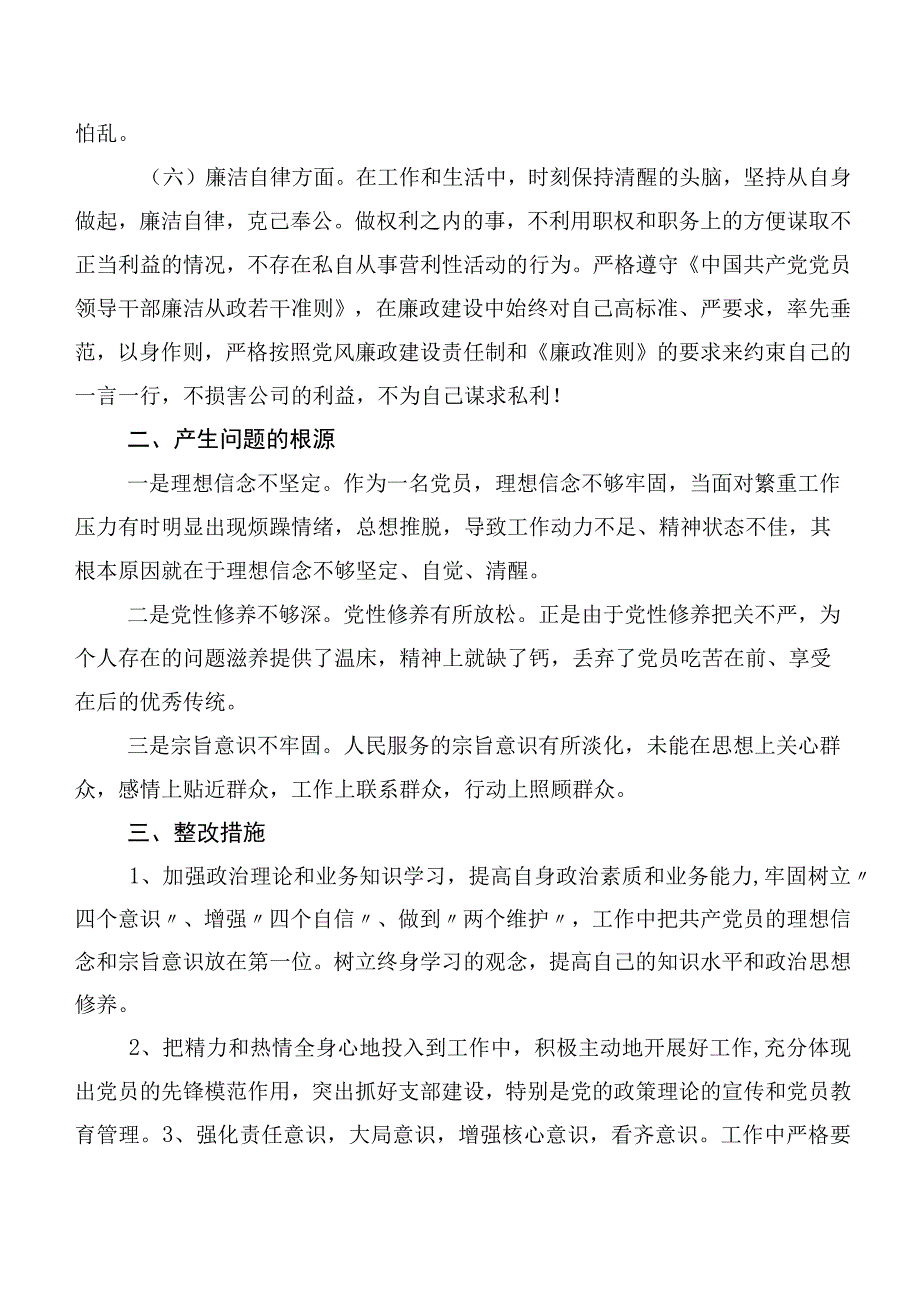 怕乱。

（六）廉洁自律方面。在工作和生活中，时刻保持清醒的头脑，坚持从自身做起，廉洁自律，克己奉公。做权利之内的事，不利用职权和职务上的方便谋取不正当利益的情况，不存在私自从事营利性活动的行为。严格遵守《中国共产党党员领导干部廉洁从政若干准则》，在廉政建设中始终对自己高标准、严要求，率先垂范，以身作则，严格按照党风廉政建设责任制和《廉政准则》的要求来约束自己的一言一行，不损害公司的利益，不为自己谋求私利！

二、产生问题的根源

一是理想信念不坚定。作为一名党员，理想信念不够牢固，当面对繁重工作压力有时明显出现烦躁情绪，总想推脱，导致工作动力不足、精神状态不佳，其根本原因就在于理想信念不够坚定、自觉、清醒。

二是党性修养不够深。党性修养有所放松。正是由于党性修养把关不严，为个人存在的问题滋养提供了温床，精神上就缺了钙，丢弃了党员吃苦在前、享受在后的优秀传统。

三是宗旨意识不牢固。人民服务的宗旨意识有所淡化，未能在思想上关心群众，感情上贴近群众，工作上联系群众，行动上照顾群众。

三、整改措施

1、加强政治理论和业务知识学习，提高自身政治素质和业务能力,牢固树立〃四个意识〃、增强〃四个自信〃、做到〃两个维护〃，工作中把共产党员的理想信念和宗旨意识放在第一位。树立终身学习的观念，提高自己的知识水平和政治思想修养。

2、把精力和热情全身心地投入到工作中，积极主动地开展好工作,充分体现出党员的先锋模范作用，突出抓好支部建设，特别是党的政策理论的宣传和党员教育管理。3、强化责任意识，大局意识，增强核心意识，看齐意识。工作中严格要